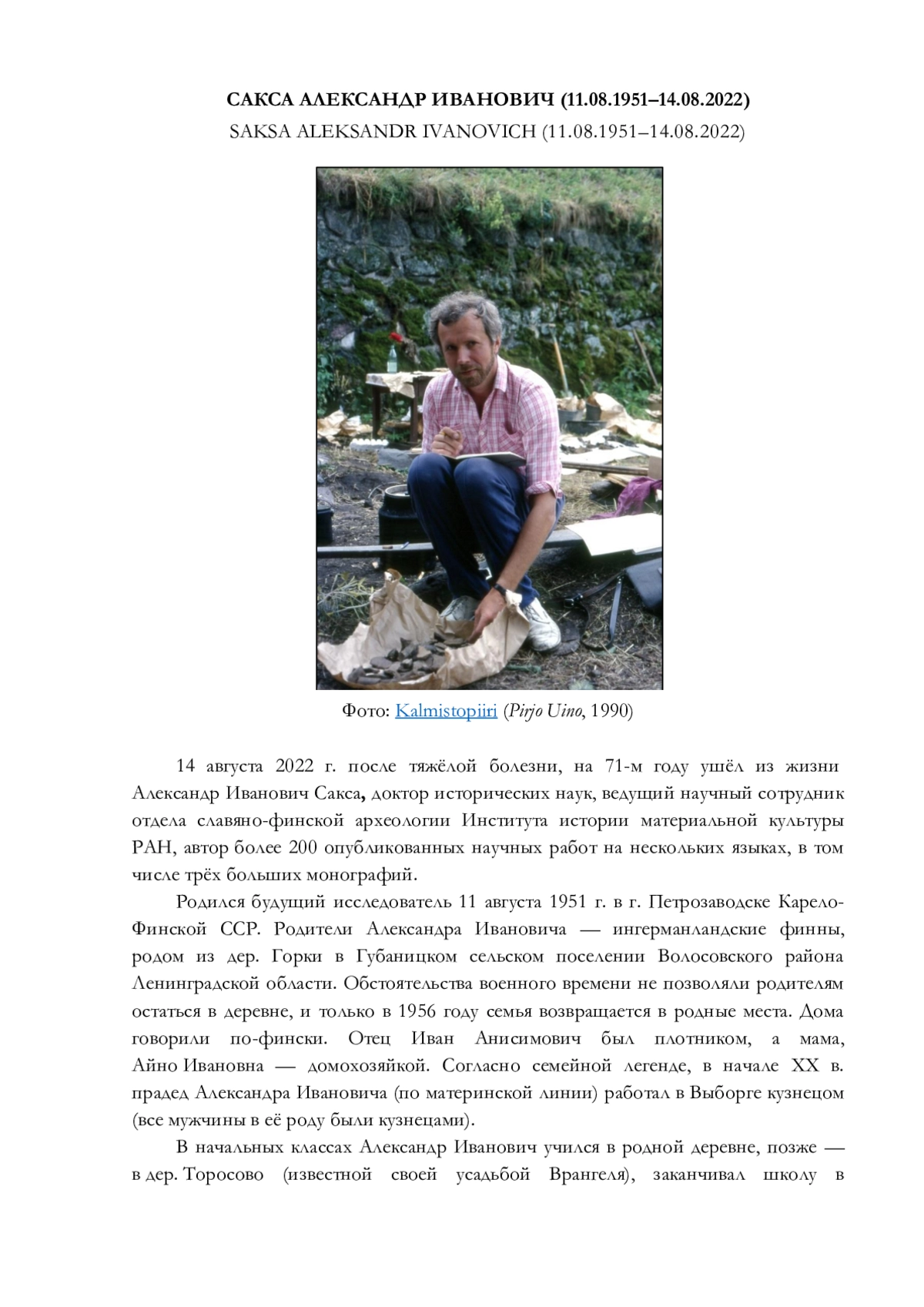 САКСА АЛЕКСАНДР ИВАНОВИЧ (11.08.1951–14.08.2022)
SAKSA ALEKSANDR IVANOVICH (11.08.1951–14.08.2022)

Фото: Kalmistopiiri (Pirjo Uino, 1990)

14 августа 2022 г. после тяжёлой болезни, на 71-м году ушёл из жизни Александр Иванович Сакса, доктор исторических наук, ведущий научный сотрудник отдела славяно-финской археологии Института истории материальной культуры РАН, автор более 200 опубликованных научных работ на нескольких языках, в том числе трёх больших монографий.

Родился будущий исследователь 11 августа 1951 г. в г. Петрозаводске Карело-Финской ССР. Родители Александра Ивановича — ингерманландские финны, родом из дер. Горки в Губаницком сельском поселении Волосовского района Ленинградской области. Обстоятельства военного времени не позволяли родителям остаться в деревне, и только в 1956 году семья возвращается в родные места. Дома говорили по-фински. Отец Иван Анисимович был плотником, а мама, Айно Ивановна — домохозяйкой. Согласно семейной легенде, в начале XX в. прадед Александра Ивановича (по материнской линии) работал в Выборге кузнецом (все мужчины в её роду были кузнецами).

В начальных классах Александр Иванович учился в родной деревне, позже — в дер. Торосово (известной своей усадьбой Врангеля), заканчивал школу в